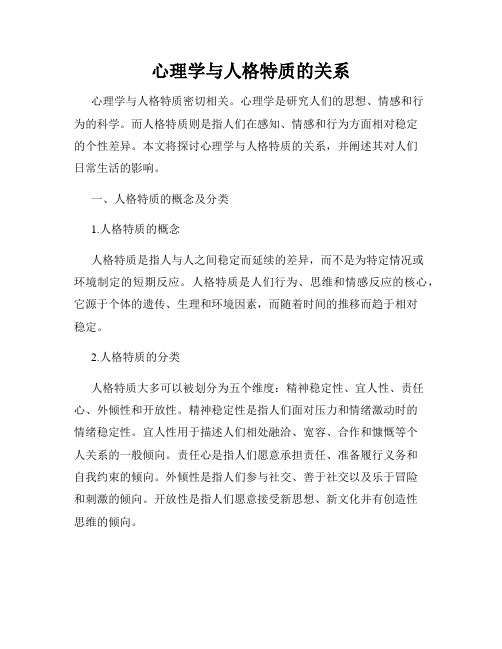 心理学与人格特质的关系

心理学与人格特质密切相关。心理学是研究人们的思想、情感和行为的科学。而人格特质则是指人们在感知、情感和行为方面相对稳定的个性差异。本文将探讨心理学与人格特质的关系，并阐述其对人们日常生活的影响。

一、人格特质的概念及分类

1.人格特质的概念

人格特质是指人与人之间稳定而延续的差异，而不是为特定情况或环境制定的短期反应。人格特质是人们行为、思维和情感反应的核心，它源于个体的遗传、生理和环境因素，而随着时间的推移而趋于相对稳定。

2.人格特质的分类

人格特质大多可以被划分为五个维度：精神稳定性、宜人性、责任心、外倾性和开放性。精神稳定性是指人们面对压力和情绪激动时的情绪稳定性。宜人性用于描述人们相处融洽、宽容、合作和慷慨等个人关系的一般倾向。责任心是指人们愿意承担责任、准备履行义务和自我约束的倾向。外倾性是指人们参与社交、善于社交以及乐于冒险和刺激的倾向。开放性是指人们愿意接受新思想、新文化并有创造性思维的倾向。